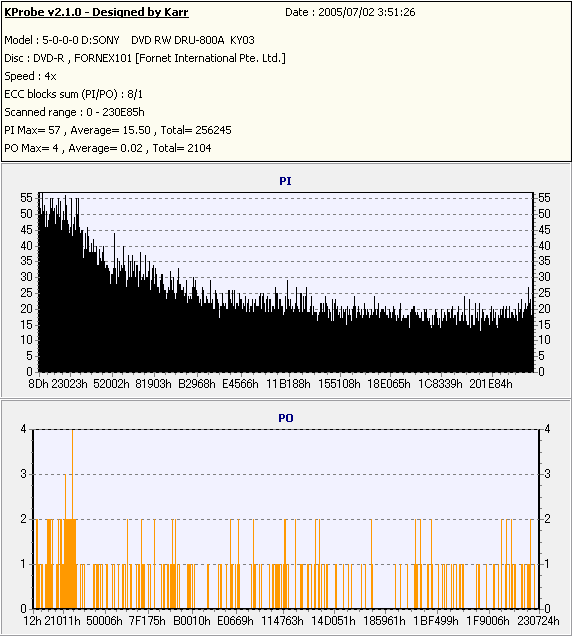 KProbe v2.1.0 - Designed by Karr
Date : 2005/07/02 3:51:26

Model : 5-0-0-0 D:SONY DVD RW DRU-800A KY03
Disc : DVD-R , FORNEX101 [Fornet International Pte. Ltd.]
Speed : 4x
ECC blocks sum (PI/PO) : 8/1
Scanned range : 0 - 230E85h
PI Max= 57 , Average= 15.50 , Total= 256245
PO Max= 4 , Average= 0.02 , Total= 2104

PI

55 50 45 40 35 30 25 20 15 10 5 0

55 50 45 40 35 30 25 20 15 10 5 0

8Dh 23023h 52002h 81903h B2968h E4566h 11B188h 155108h 18E065h 1C8339h 201E84h

PO

4 3 2 1 0

4 3 2 1 0

12h 21011h 50006h 7F175h B0010h E0669h 114763h 14D051h 185961h 1BF499h 1F9006h 230724h